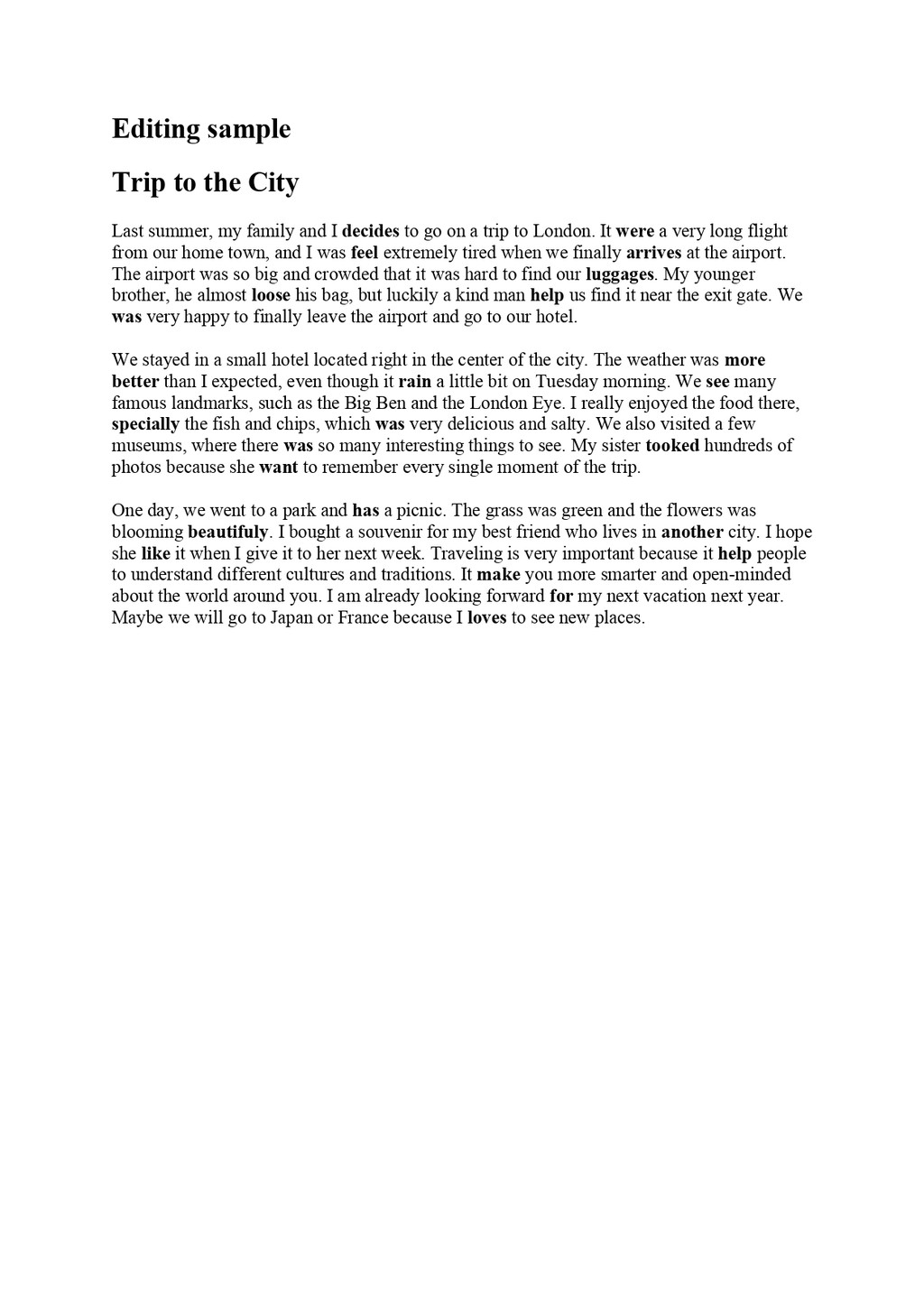 Editing sample

Trip to the City

Last summer, my family and I decides to go on a trip to London. It were a very long flight from our home town, and I was feel extremely tired when we finally arrives at the airport. The airport was so big and crowded that it was hard to find our luggages. My younger brother, he almost loose his bag, but luckily a kind man help us find it near the exit gate. We was very happy to finally leave the airport and go to our hotel.

We stayed in a small hotel located right in the center of the city. The weather was more better than I expected, even though it rain a little bit on Tuesday morning. We see many famous landmarks, such as the Big Ben and the London Eye. I really enjoyed the food there, specially the fish and chips, which was very delicious and salty. We also visited a few museums, where there was so many interesting things to see. My sister tooked hundreds of photos because she want to remember every single moment of the trip.

One day, we went to a park and has a picnic. The grass was green and the flowers was blooming beautifuly. I bought a souvenir for my best friend who lives in another city. I hope she like it when I give it to her next week. Traveling is very important because it help people to understand different cultures and traditions. It make you more smarter and open-minded about the world around you. I am already looking forward for my next vacation next year. Maybe we will go to Japan or France because I loves to see new places.